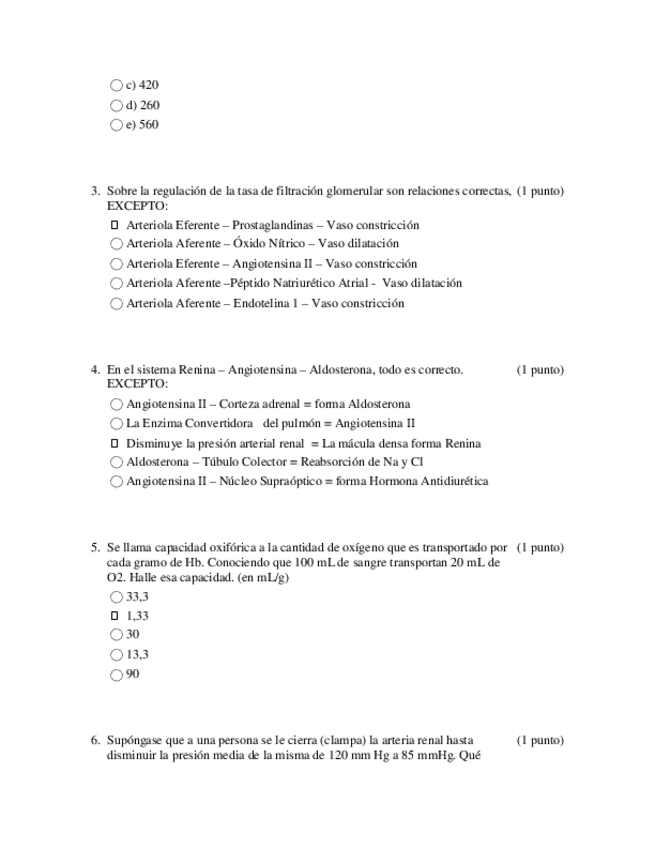 c) 420
d) 260
e) 560

3. Sobre la regulación de la tasa de filtración glomerular son relaciones correctas, EXCEPTO: (1 punto)
Arteriola Eferente – Prostaglandinas – Vaso constricción
Arteriola Aferente – Óxido Nítrico – Vaso dilatación
Arteriola Eferente – Angiotensina II – Vaso constricción
Arteriola Aferente –Péptido Natriurético Atrial - Vaso dilatación
Arteriola Aferente – Endotelina 1 – Vaso constricción

4. En el sistema Renina – Angiotensina – Aldosterona, todo es correcto. EXCEPTO: (1 punto)
Angiotensina II – Corteza adrenal = forma Aldosterona
La Enzima Convertidora del pulmón = Angiotensina II
Disminuye la presión arterial renal = La mácula densa forma Renina
Aldosterona – Túbulo Colector = Reabsorción de Na y Cl
Angiotensina II – Núcleo Supraóptico = forma Hormona Antidiurética

5. Se llama capacidad oxifórica a la cantidad de oxígeno que es transportado por cada gramo de Hb. Conociendo que 100 mL de sangre transportan 20 mL de O2. Halle esa capacidad. (en mL/g) (1 punto)
33,3
1,33
30
13,3
90

6. Supóngase que a una persona se le cierra (clampa) la arteria renal hasta disminuir la presión media de la misma de 120 mm Hg a 85 mmHg. Qué (1 punto)